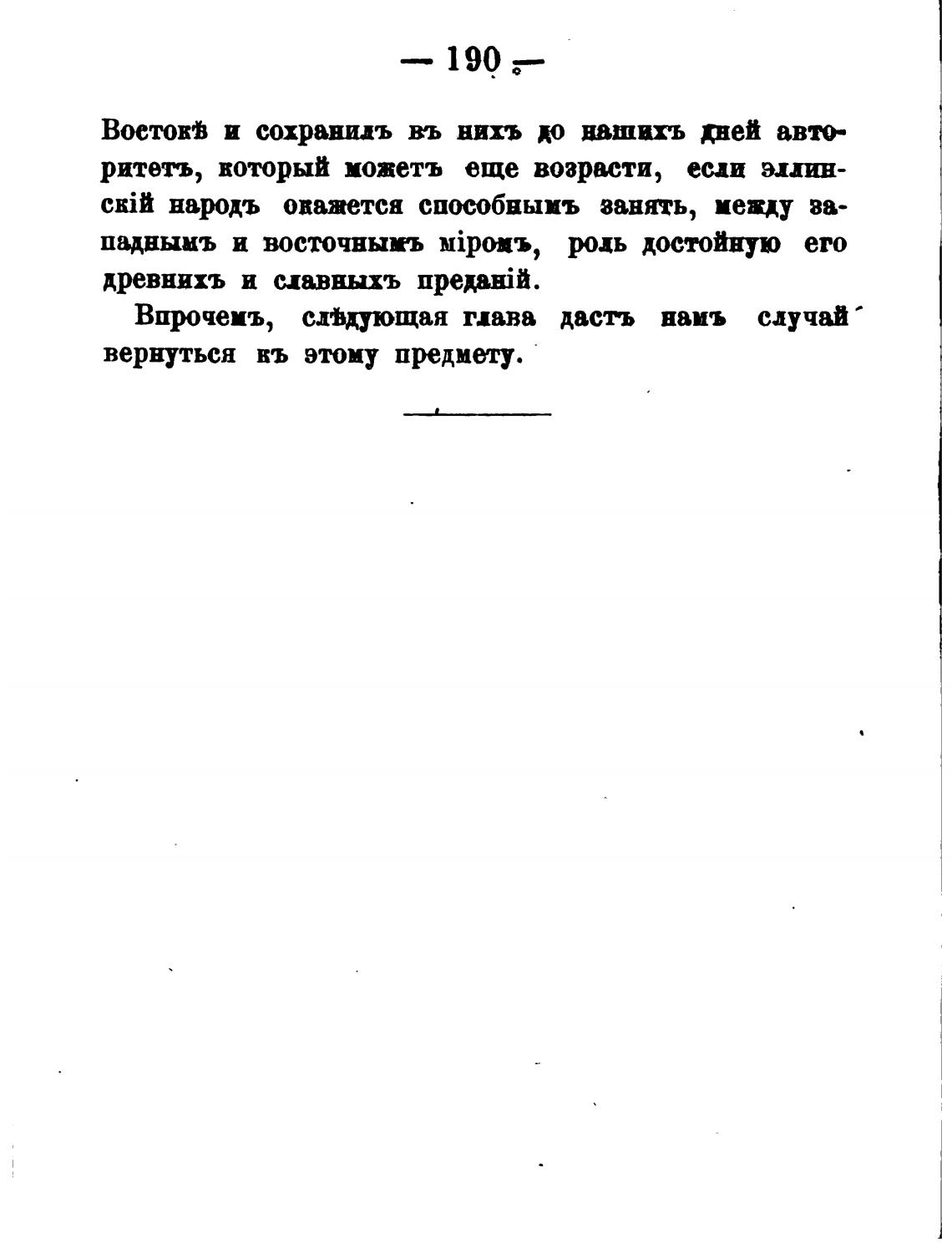 — 190 —

Востокѣ и сохранилъ въ нихъ до нашихъ дней авторитетъ, который можетъ еще возрасти, если эллинскій народъ окажется способнымъ занять, между западнымъ и восточнымъ міромъ, роль достойную его древнихъ и славныхъ преданій.

Впрочемъ, слѣдующая глава дастъ намъ случай вернуться къ этому предмету.